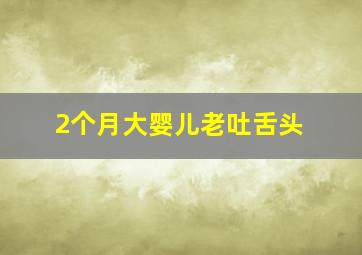 2个月大婴儿老吐舌头